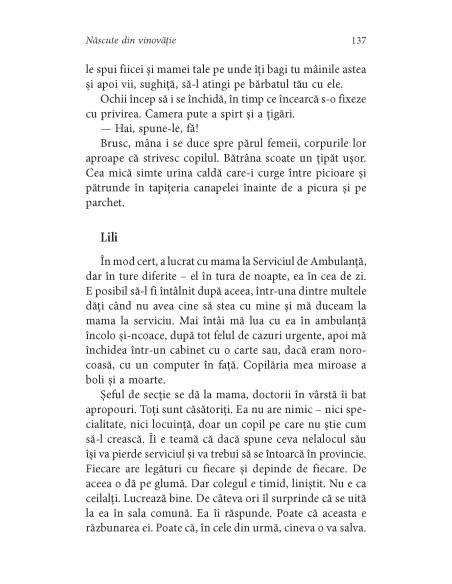 Născute din vinovăție 137

le spui fiicei și mamei tale pe unde îți bagi tu mâinile astea și apoi vii, sughiță, să-l atingi pe bărbatul tău cu ele.

Ochii încep să i se închidă, în timp ce încearcă s-o fixeze cu privirea. Camera pute a spirt și a țigări.

— Hai, spune-le, fă!

Brusc, mâna i se duce spre părul femeii, corpurile lor aproape că strivesc copilul. Bătrâna scoate un țipăt ușor. Cea mică simte urina caldă care-i curge între picioare și pătrunde în tapițeria canapelei înainte de a picura și pe parchet.

Lili

În mod cert, a lucrat cu mama la Serviciul de Ambulanță, dar în ture diferite – el în tura de noapte, ea în cea de zi. E posibil să-l fi întâlnit după aceea, într-una dintre multele dăți când nu avea cine să stea cu mine și mă duceam la mama la serviciu. Mai întâi mă lua cu ea în ambulanță încolo și-ncoace, după tot felul de cazuri urgente, apoi mă închidea într-un cabinet cu o carte sau, dacă eram norocoasă, cu un computer în față. Copilăria mea miroase a boli și a moarte.

Șeful de secție se dă la mama, doctorii în vârstă îi bat apropouri. Toți sunt căsătoriți. Ea nu are nimic – nici specialitate, nici locuință, doar un copil pe care nu știe cum să-l crească. Îi e teamă că dacă spune ceva nelalocul său își va pierde serviciul și va trebui să se întoarcă în provincie. Fiecare are legături cu fiecare și depinde de fiecare. De aceea o dă pe glumă. Dar colegul e timid, liniștit. Nu e ca ceilalți. Lucrează bine. De câteva ori îl surprinde că se uită la ea în sala comună. Ea îi răspunde. Poate că aceasta e răzbunarea ei. Poate că, în cele din urmă, cineva o va salva.